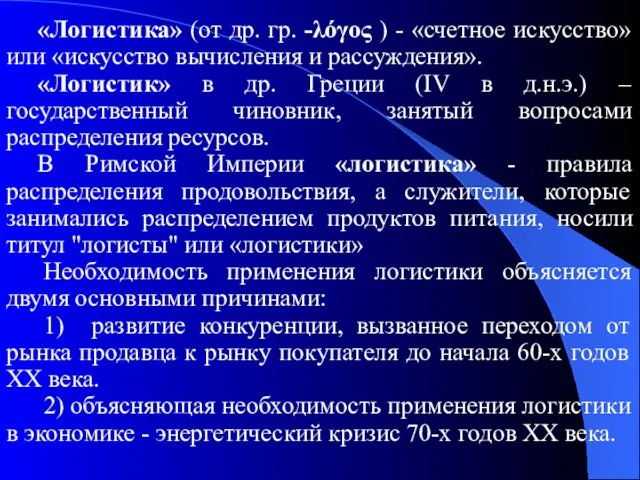 «Логистика» (от др. гр. -λόγος ) - «счетное искусство» или «искусство вычисления и рассуждения».

«Логистик» в др. Греции (IV в д.н.э.) – государственный чиновник, занятый вопросами распределения ресурсов.

В Римской Империи «логистика» - правила распределения продовольствия, а служители, которые занимались распределением продуктов питания, носили титул "логисты" или «логистики»

Необходимость применения логистики объясняется двумя основными причинами:

1) развитие конкуренции, вызванное переходом от рынка продавца к рынку покупателя до начала 60-х годов XX века.

2) объясняющая необходимость применения логистики в экономике - энергетический кризис 70-х годов XX века.